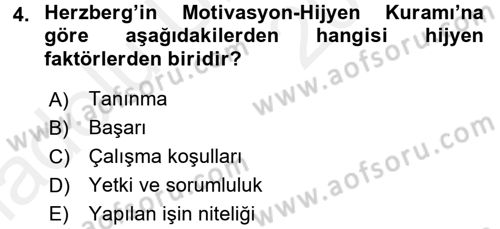 4. Herzberg'in Motivasyon-Hijyen Kuramı'na göre aşağıdakilerden hangisi hijyen faktörlerden biridir?

A) Tanınma
B) Başarı
C) Çalışma koşulları
D) Yetki ve sorumluluk
E) Yapılan işin niteliği

www.aofsoru.com
www.aofsoru.com
www.aofsoru.com
www.aofsoru.com